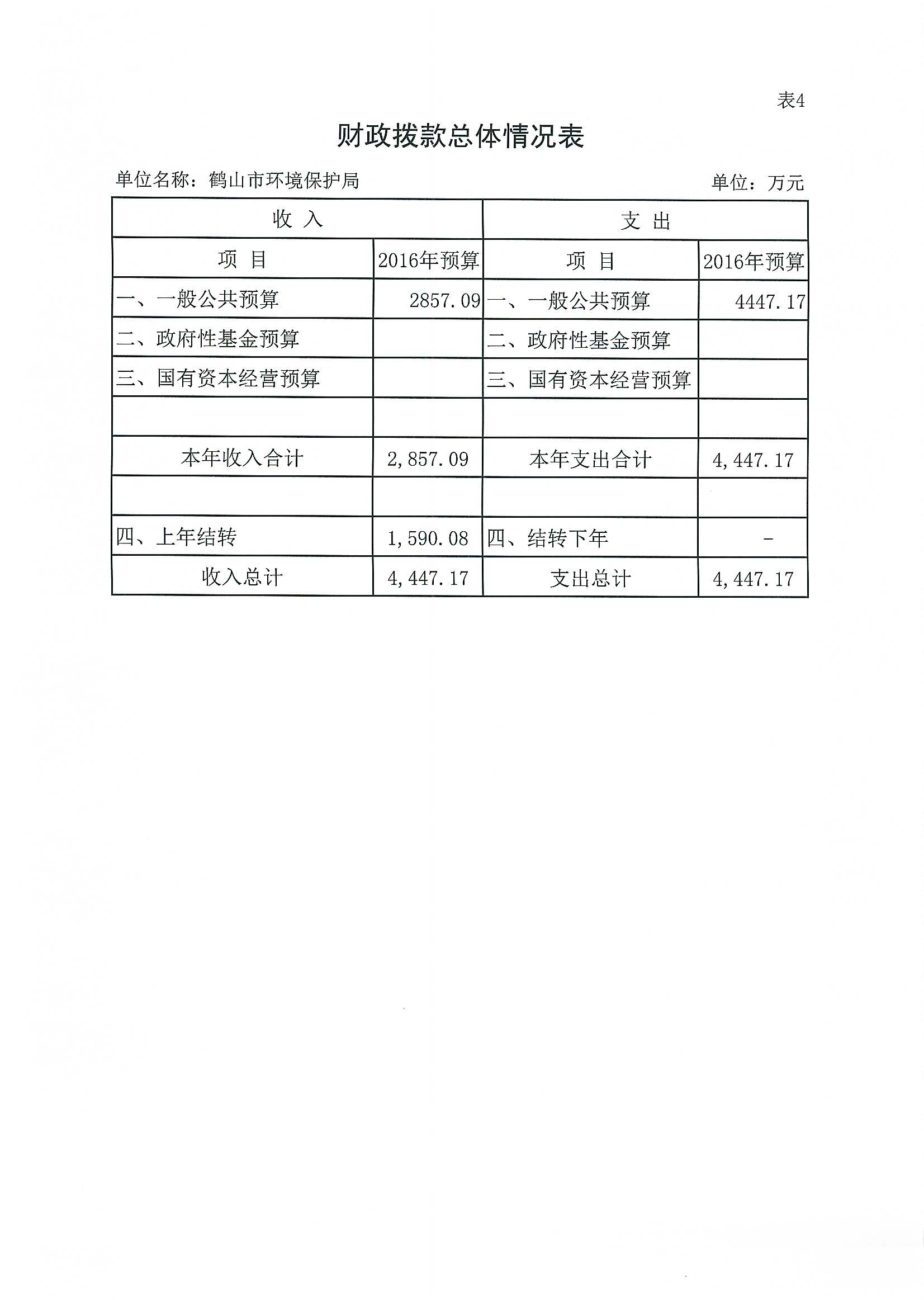 表4

财政拨款总体情况表

单位名称：鹤山市环境保护局 单位：万元

| 收 入 | | 支 出 | |
|---|---|---|---|
| 项 目 | 2016年预算 | 项 目 | 2016年预算 |
| 一、一般公共预算 | 2857.09 | 一、一般公共预算 | 4447.17 |
| 二、政府性基金预算 | | 二、政府性基金预算 | |
| 三、国有资本经营预算 | | 三、国有资本经营预算 | |
| | | | |
| 本年收入合计 | 2,857.09 | 本年支出合计 | 4,447.17 |
| | | | |
| 四、上年结转 | 1,590.08 | 四、结转下年 | - |
| 收入总计 | 4,447.17 | 支出总计 | 4,447.17 |